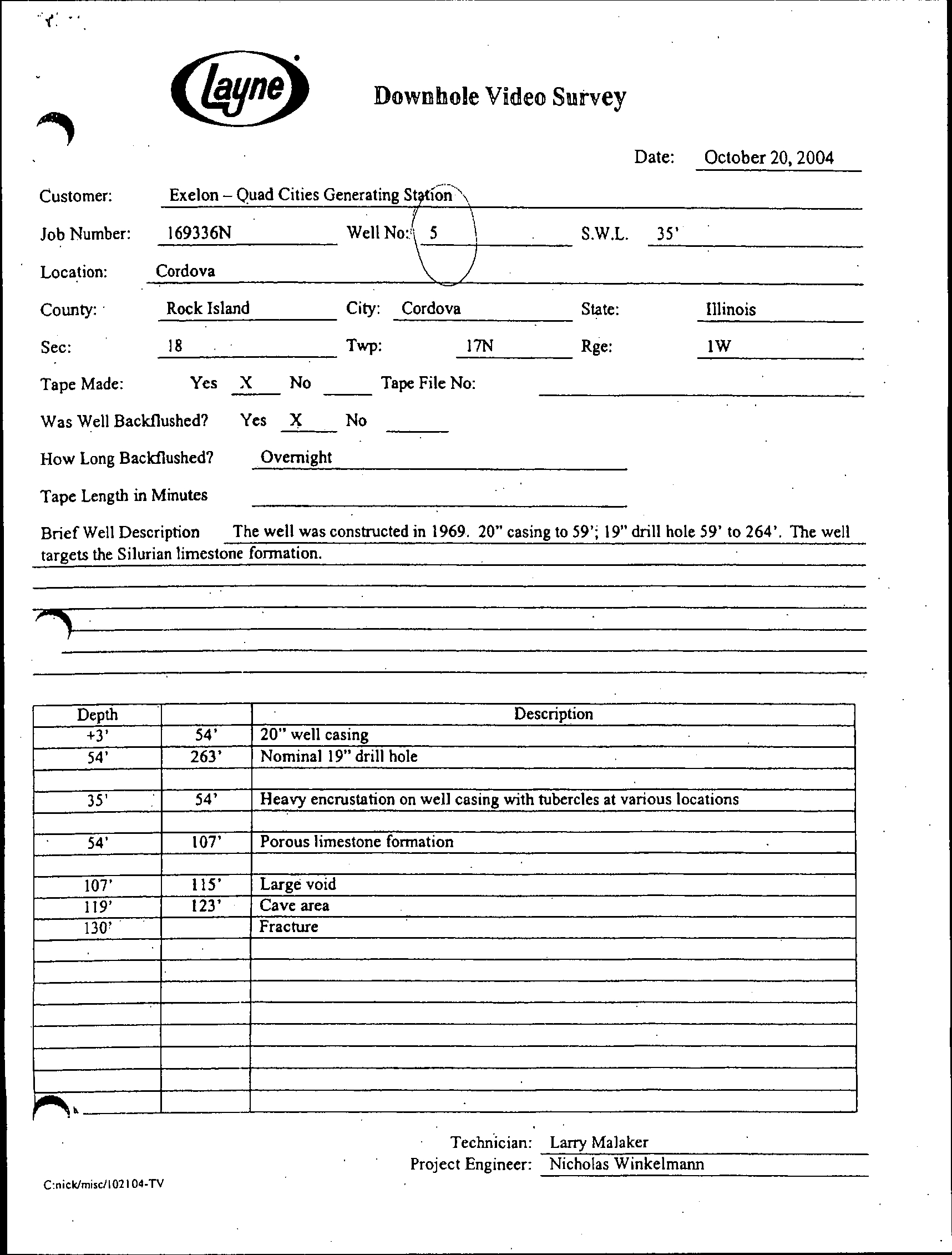 Layne

Downhole Video Survey

Date: October 20, 2004

Customer: Exelon – Quad Cities Generating Station

Job Number: 169336N Well No: 5 S.W.L. 35'

Location: Cordova

County: Rock Island City: Cordova State: Illinois

Sec: 18 Twp: 17N Rge: 1W

Tape Made: Yes X No ____ Tape File No: ____

Was Well Backflushed? Yes X No ____

How Long Backflushed? Overnight

Tape Length in Minutes ____

Brief Well Description The well was constructed in 1969. 20" casing to 59'; 19" drill hole 59' to 264'. The well targets the Silurian limestone formation.

| Depth | | Description |
|---|---|---|
| +3' | 54' | 20" well casing |
| 54' | 263' | Nominal 19" drill hole |
| | | |
| 35' | 54' | Heavy encrustation on well casing with tubercles at various locations |
| | | |
| 54' | 107' | Porous limestone formation |
| | | |
| 107' | 115' | Large void |
| 119' | 123' | Cave area |
| 130' | | Fracture |
| | | |
| | | |
| | | |
| | | |
| | | |
| | | |
| | | |
| | | |

Technician: Larry Malaker
Project Engineer: Nicholas Winkelmann

C:nick/misc/102104-TV